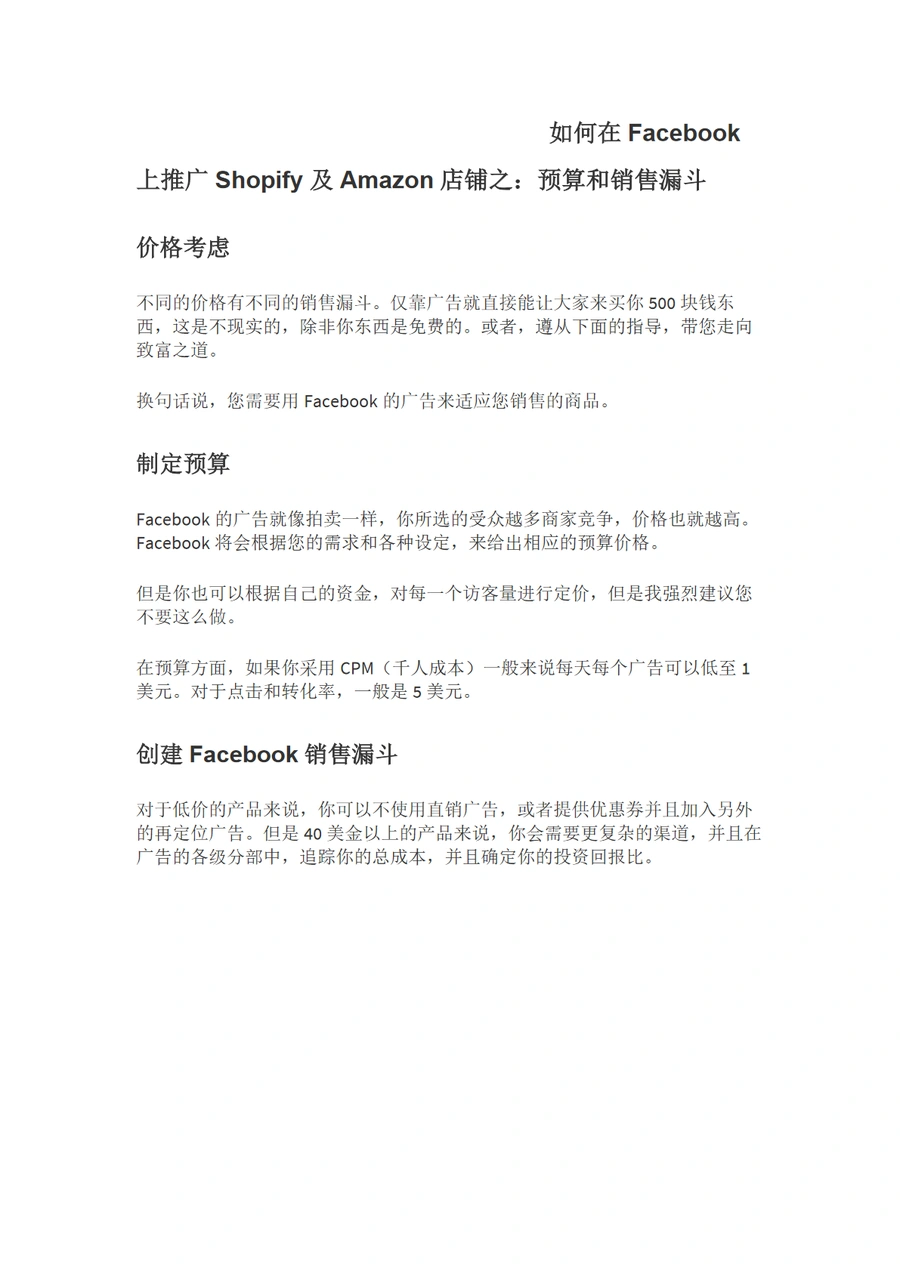 如何在 Facebook 上推广 Shopify 及 Amazon 店铺之：预算和销售漏斗

价格考虑

不同的价格有不同的销售漏斗。仅靠广告就直接能让大家来买你 500 块钱东西，这是不现实的，除非你东西是免费的。或者，遵从下面的指导，带您走向致富之道。

换句话说，您需要用 Facebook 的广告来适应您销售的商品。

制定预算

Facebook 的广告就像拍卖一样，你所选的受众越多商家竞争，价格也就越高。Facebook 将会根据您的需求和各种设定，来给出相应的预算价格。

但是你也可以根据自己的资金，对每一个访客量进行定价，但是我强烈建议您不要这么做。

在预算方面，如果你采用 CPM（千人成本）一般来说每天每个广告可以低至 1 美元。对于点击和转化率，一般是 5 美元。

创建 Facebook 销售漏斗

对于低价的产品来说，你可以不使用直销广告，或者提供优惠券并且加入另外的再定位广告。但是 40 美金以上的产品来说，你会需要更复杂的渠道，并且在广告的各级分部中，追踪你的总成本，并且确定你的投资回报比。